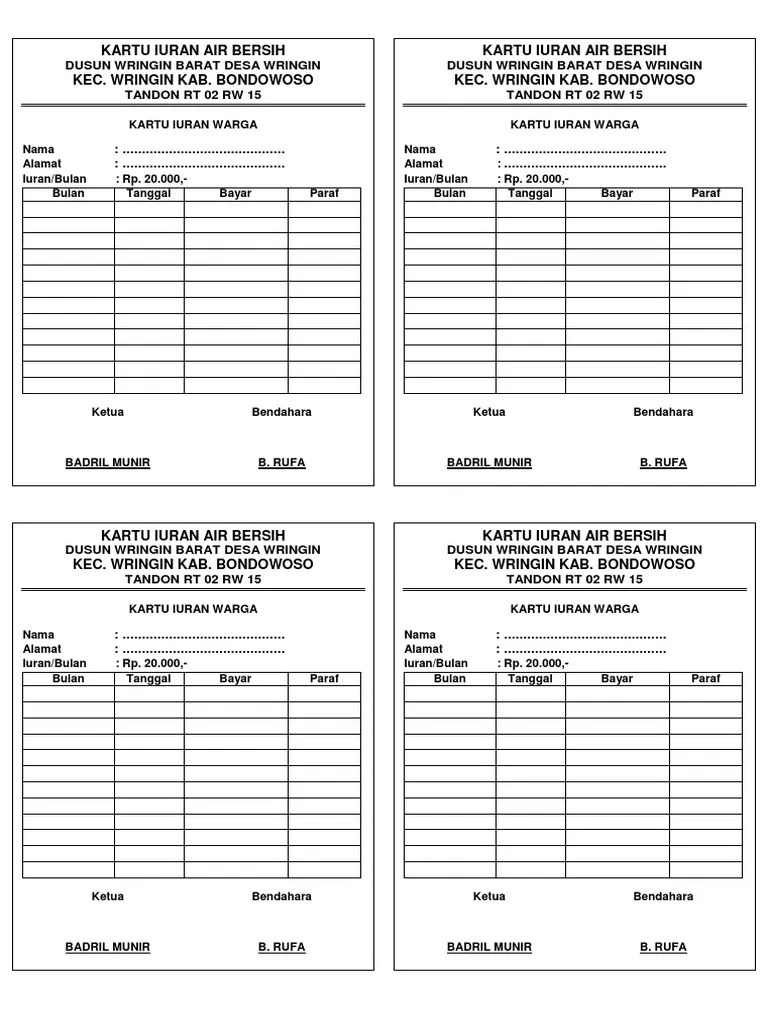 KARTU IURAN AIR BERSIH
DUSUN WRINGIN BARAT DESA WRINGIN
KEC. WRINGIN KAB. BONDOWOSO
TANDON RT 02 RW 15

KARTU IURAN WARGA

Nama : ..........................................
Alamat : ..........................................
Iuran/Bulan : Rp. 20.000,-

| Bulan | Tanggal | Bayar | Paraf |
|---|---|---|---|
| | | | |
| | | | |
| | | | |
| | | | |
| | | | |
| | | | |
| | | | |
| | | | |
| | | | |
| | | | |
| | | | |
| | | | |

Ketua Bendahara

BADRIL MUNIR B. RUFA

KARTU IURAN AIR BERSIH
DUSUN WRINGIN BARAT DESA WRINGIN
KEC. WRINGIN KAB. BONDOWOSO
TANDON RT 02 RW 15

KARTU IURAN WARGA

Nama : ..........................................
Alamat : ..........................................
Iuran/Bulan : Rp. 20.000,-

| Bulan | Tanggal | Bayar | Paraf |
|---|---|---|---|
| | | | |
| | | | |
| | | | |
| | | | |
| | | | |
| | | | |
| | | | |
| | | | |
| | | | |
| | | | |
| | | | |
| | | | |

Ketua Bendahara

BADRIL MUNIR B. RUFA

KARTU IURAN AIR BERSIH
DUSUN WRINGIN BARAT DESA WRINGIN
KEC. WRINGIN KAB. BONDOWOSO
TANDON RT 02 RW 15

KARTU IURAN WARGA

Nama : ..........................................
Alamat : ..........................................
Iuran/Bulan : Rp. 20.000,-

| Bulan | Tanggal | Bayar | Paraf |
|---|---|---|---|
| | | | |
| | | | |
| | | | |
| | | | |
| | | | |
| | | | |
| | | | |
| | | | |
| | | | |
| | | | |
| | | | |
| | | | |

Ketua Bendahara

BADRIL MUNIR B. RUFA

KARTU IURAN AIR BERSIH
DUSUN WRINGIN BARAT DESA WRINGIN
KEC. WRINGIN KAB. BONDOWOSO
TANDON RT 02 RW 15

KARTU IURAN WARGA

Nama : ..........................................
Alamat : ..........................................
Iuran/Bulan : Rp. 20.000,-

| Bulan | Tanggal | Bayar | Paraf |
|---|---|---|---|
| | | | |
| | | | |
| | | | |
| | | | |
| | | | |
| | | | |
| | | | |
| | | | |
| | | | |
| | | | |
| | | | |
| | | | |

Ketua Bendahara

BADRIL MUNIR B. RUFA